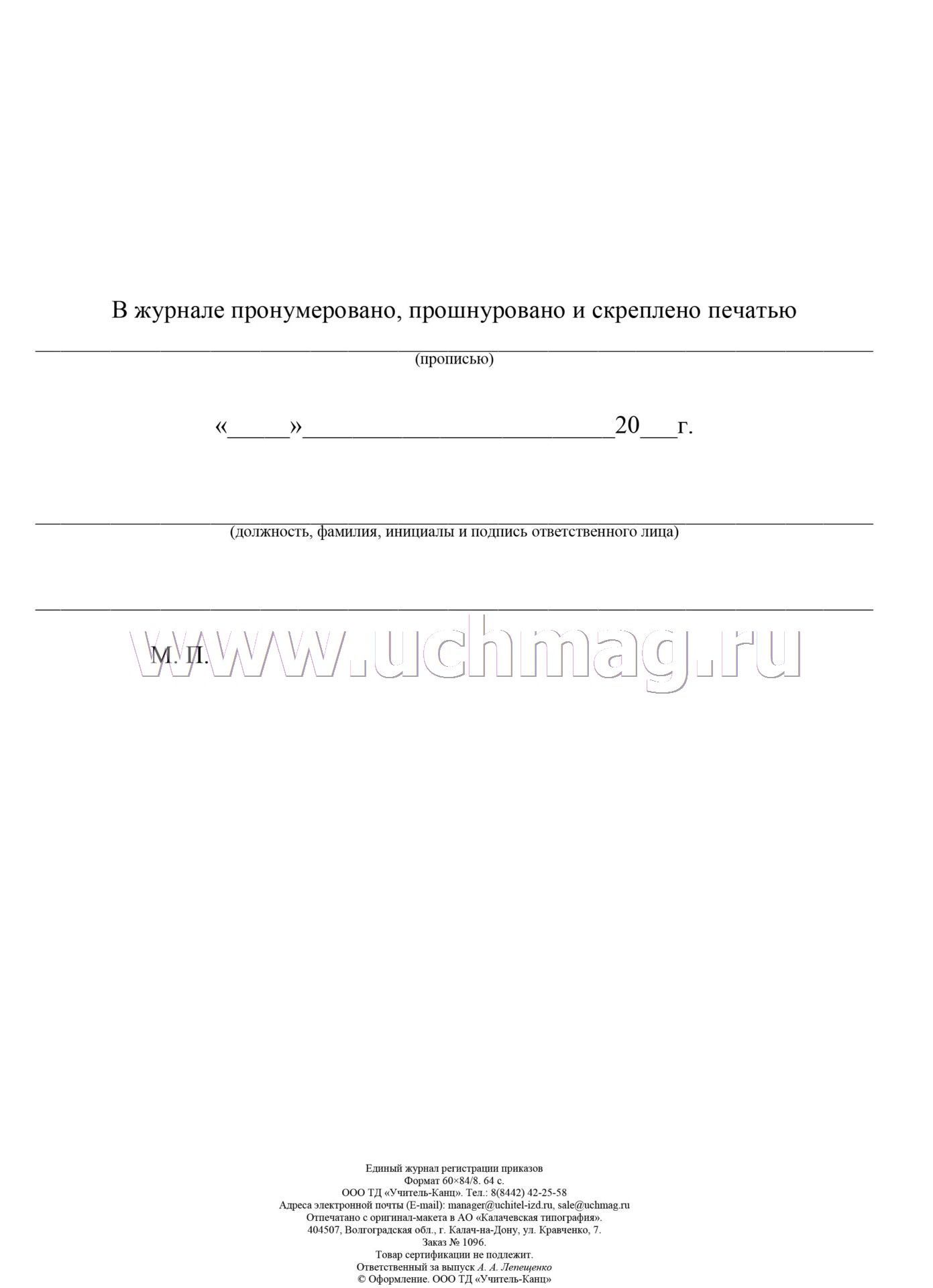 В журнале пронумеровано, прошнуровано и скреплено печатью

____
(прописью)

«____»____20____г.

____
(должность, фамилия, инициалы и подпись ответственного лица)

____

М. П.

Единый журнал регистрации приказов
Формат 60×84/8. 64 с.
ООО ТД «Учитель-Канц». Тел.: 8(8442) 42-25-58
Адреса электронной почты (E-mail): manager@uchitel-izd.ru, sale@uchmag.ru
Отпечатано с оригинал-макета в АО «Калачевская типография».
404507, Волгоградская обл., г. Калач-на-Дону, ул. Кравченко, 7.
Заказ № 1096.
Товар сертификации не подлежит.
Ответственный за выпуск А. А. Лепещенко
© Оформление. ООО ТД «Учитель-Канц»

www.uchmag.ru